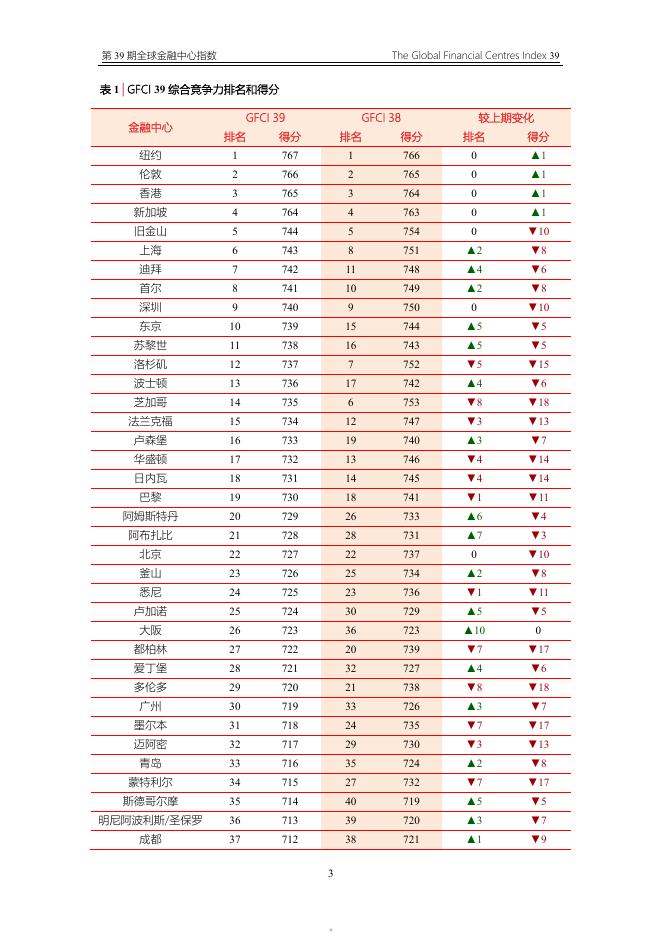 第 39 期全球金融中心指数

The Global Financial Centres Index 39

表 1 | GFCI 39 综合竞争力排名和得分

| 金融中心 | GFCI 39 排名 | GFCI 39 得分 | GFCI 38 排名 | GFCI 38 得分 | 较上期变化 排名 | 较上期变化 得分 |
|---|---|---|---|---|---|---|
| 纽约 | 1 | 767 | 1 | 766 | 0 | ▲1 |
| 伦敦 | 2 | 766 | 2 | 765 | 0 | ▲1 |
| 香港 | 3 | 765 | 3 | 764 | 0 | ▲1 |
| 新加坡 | 4 | 764 | 4 | 763 | 0 | ▲1 |
| 旧金山 | 5 | 744 | 5 | 754 | 0 | ▼10 |
| 上海 | 6 | 743 | 8 | 751 | ▲2 | ▼8 |
| 迪拜 | 7 | 742 | 11 | 748 | ▲4 | ▼6 |
| 首尔 | 8 | 741 | 10 | 749 | ▲2 | ▼8 |
| 深圳 | 9 | 740 | 9 | 750 | 0 | ▼10 |
| 东京 | 10 | 739 | 15 | 744 | ▲5 | ▼5 |
| 苏黎世 | 11 | 738 | 16 | 743 | ▲5 | ▼5 |
| 洛杉矶 | 12 | 737 | 7 | 752 | ▼5 | ▼15 |
| 波士顿 | 13 | 736 | 17 | 742 | ▲4 | ▼6 |
| 芝加哥 | 14 | 735 | 6 | 753 | ▼8 | ▼18 |
| 法兰克福 | 15 | 734 | 12 | 747 | ▼3 | ▼13 |
| 卢森堡 | 16 | 733 | 19 | 740 | ▲3 | ▼7 |
| 华盛顿 | 17 | 732 | 13 | 746 | ▼4 | ▼14 |
| 日内瓦 | 18 | 731 | 14 | 745 | ▼4 | ▼14 |
| 巴黎 | 19 | 730 | 18 | 741 | ▼1 | ▼11 |
| 阿姆斯特丹 | 20 | 729 | 26 | 733 | ▲6 | ▼4 |
| 阿布扎比 | 21 | 728 | 28 | 731 | ▲7 | ▼3 |
| 北京 | 22 | 727 | 22 | 737 | 0 | ▼10 |
| 釜山 | 23 | 726 | 25 | 734 | ▲2 | ▼8 |
| 悉尼 | 24 | 725 | 23 | 736 | ▼1 | ▼11 |
| 卢加诺 | 25 | 724 | 30 | 729 | ▲5 | ▼5 |
| 大阪 | 26 | 723 | 36 | 723 | ▲10 | 0 |
| 都柏林 | 27 | 722 | 20 | 739 | ▼7 | ▼17 |
| 爱丁堡 | 28 | 721 | 32 | 727 | ▲4 | ▼6 |
| 多伦多 | 29 | 720 | 21 | 738 | ▼8 | ▼18 |
| 广州 | 30 | 719 | 33 | 726 | ▲3 | ▼7 |
| 墨尔本 | 31 | 718 | 24 | 735 | ▼7 | ▼17 |
| 迈阿密 | 32 | 717 | 29 | 730 | ▼3 | ▼13 |
| 青岛 | 33 | 716 | 35 | 724 | ▲2 | ▼8 |
| 蒙特利尔 | 34 | 715 | 27 | 732 | ▼7 | ▼17 |
| 斯德哥尔摩 | 35 | 714 | 40 | 719 | ▲5 | ▼5 |
| 明尼阿波利斯/圣保罗 | 36 | 713 | 39 | 720 | ▲3 | ▼7 |
| 成都 | 37 | 712 | 38 | 721 | ▲1 | ▼9 |

3